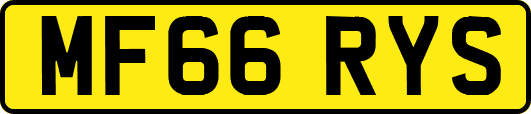 MF66 RYS